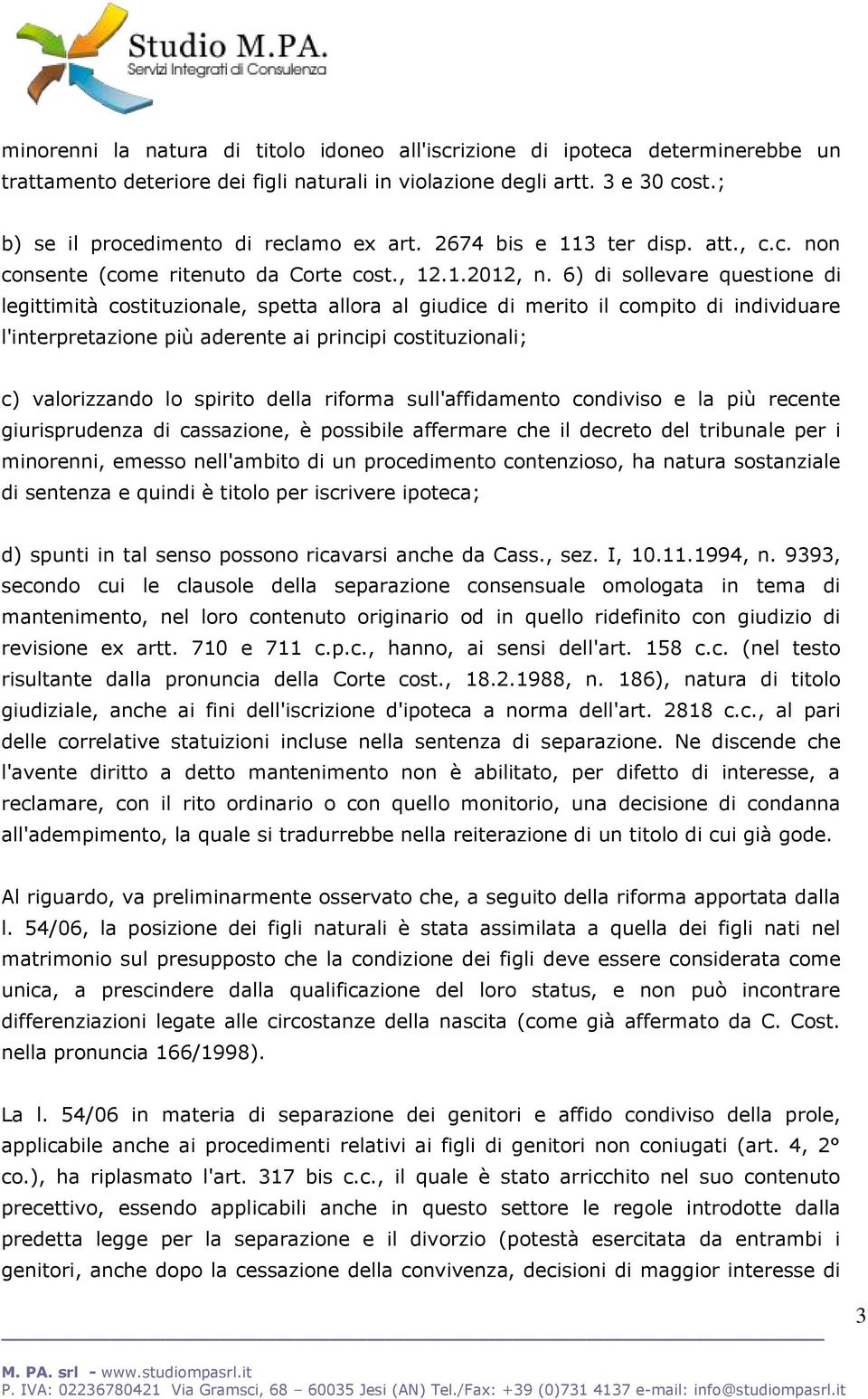 Studio M.PA.
Servizi Integrati di Consulenza

minorenni la natura di titolo idoneo all'iscrizione di ipoteca determinerebbe un trattamento deteriore dei figli naturali in violazione degli artt. 3 e 30 cost.;

b) se il procedimento di reclamo ex art. 2674 bis e 113 ter disp. att., c.c. non consente (come ritenuto da Corte cost., 12.1.2012, n. 6) di sollevare questione di legittimità costituzionale, spetta allora al giudice di merito il compito di individuare l'interpretazione più aderente ai principi costituzionali;

c) valorizzando lo spirito della riforma sull'affidamento condiviso e la più recente giurisprudenza di cassazione, è possibile affermare che il decreto del tribunale per i minorenni, emesso nell'ambito di un procedimento contenzioso, ha natura sostanziale di sentenza e quindi è titolo per iscrivere ipoteca;

d) spunti in tal senso possono ricavarsi anche da Cass., sez. I, 10.11.1994, n. 9393, secondo cui le clausole della separazione consensuale omologata in tema di mantenimento, nel loro contenuto originario od in quello ridefinito con giudizio di revisione ex artt. 710 e 711 c.p.c., hanno, ai sensi dell'art. 158 c.c. (nel testo risultante dalla pronuncia della Corte cost., 18.2.1988, n. 186), natura di titolo giudiziale, anche ai fini dell'iscrizione d'ipoteca a norma dell'art. 2818 c.c., al pari delle correlative statuizioni incluse nella sentenza di separazione. Ne discende che l'avente diritto a detto mantenimento non è abilitato, per difetto di interesse, a reclamare, con il rito ordinario o con quello monitorio, una decisione di condanna all'adempimento, la quale si tradurrebbe nella reiterazione di un titolo di cui già gode.

Al riguardo, va preliminarmente osservato che, a seguito della riforma apportata dalla l. 54/06, la posizione dei figli naturali è stata assimilata a quella dei figli nati nel matrimonio sul presupposto che la condizione dei figli deve essere considerata come unica, a prescindere dalla qualificazione del loro status, e non può incontrare differenziazioni legate alle circostanze della nascita (come già affermato da C. Cost. nella pronuncia 166/1998).

La l. 54/06 in materia di separazione dei genitori e affido condiviso della prole, applicabile anche ai procedimenti relativi ai figli di genitori non coniugati (art. 4, 2° co.), ha riplasmato l'art. 317 bis c.c., il quale è stato arricchito nel suo contenuto precettivo, essendo applicabili anche in questo settore le regole introdotte dalla predetta legge per la separazione e il divorzio (potestà esercitata da entrambi i genitori, anche dopo la cessazione della convivenza, decisioni di maggior interesse di

3

M. PA. srl - www.studiompasrl.it
P. IVA: 02236780421 Via Gramsci, 68 – 60035 Jesi (AN) Tel./Fax: +39 (0)731 4137 e-mail: info@studiompasrl.it